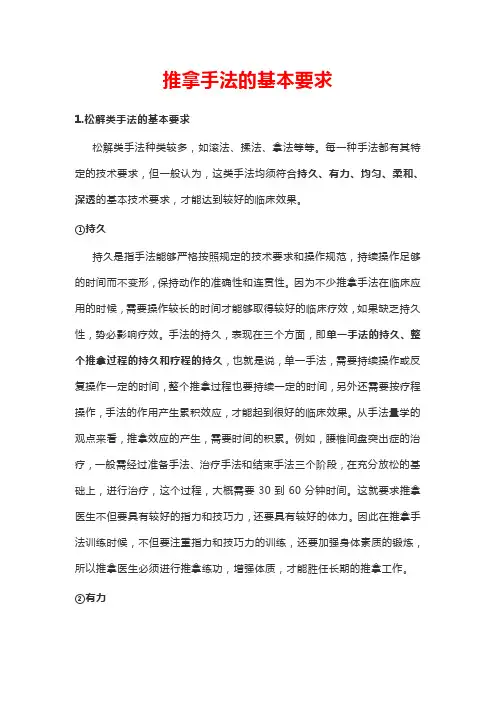 推拿手法的基本要求

1.松解类手法的基本要求

松解类手法种类较多，如滚法、揉法、拿法等等。每一种手法都有其特定的技术要求，但一般认为，这类手法均须符合持久、有力、均匀、柔和、深透的基本技术要求，才能达到较好的临床效果。

①持久

持久是指手法能够严格按照规定的技术要求和操作规范，持续操作足够的时间而不变形，保持动作的准确性和连贯性。因为不少推拿手法在临床应用的时候，需要操作较长的时间才能够取得较好的临床疗效，如果缺乏持久性，势必影响疗效。手法的持久，表现在三个方面，即单一手法的持久、整个推拿过程的持久和疗程的持久，也就是说，单一手法，需要持续操作或反复操作一定的时间，整个推拿过程也要持续一定的时间，另外还需要按疗程操作，手法的作用产生累积效应，才能起到很好的临床效果。从手法量学的观点来看，推拿效应的产生，需要时间的积累。例如，腰椎间盘突出症的治疗，一般需经过准备手法、治疗手法和结束手法三个阶段，在充分放松的基础上，进行治疗，这个过程，大概需要 30 到 60 分钟时间。这就要求推拿医生不但要具有较好的指力和技巧力，还要具有较好的体力。因此在推拿手法训练时候，不但要注重指力和技巧力的训练，还要加强身体素质的锻炼，所以推拿医生必须进行推拿练功，增强体质，才能胜任长期的推拿工作。

②有力